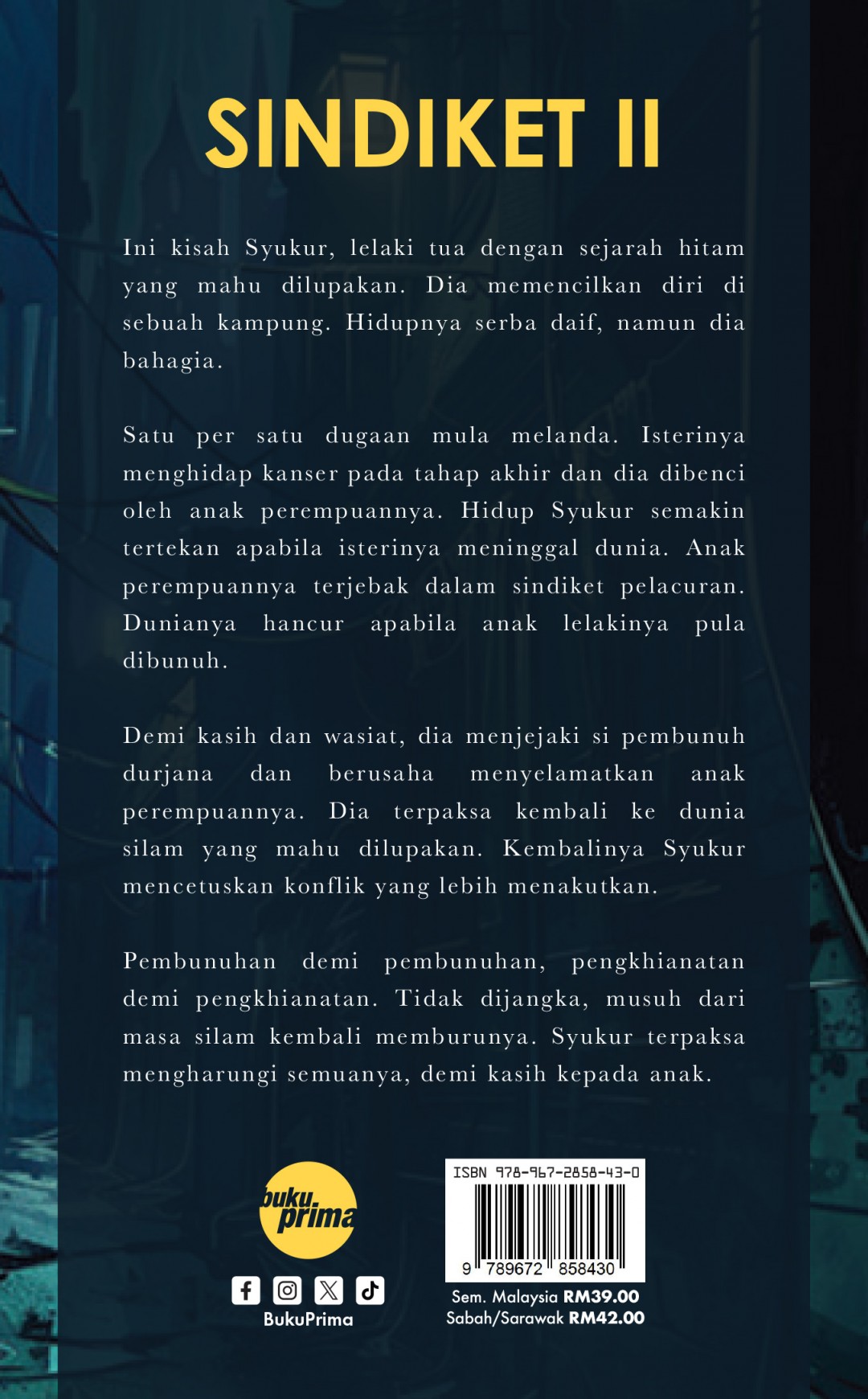 SINDIKET II

Ini kisah Syukur, lelaki tua dengan sejarah hitam yang mahu dilupakan. Dia memencilkan diri di sebuah kampung. Hidupnya serba daif, namun dia bahagia.

Satu per satu dugaan mula melanda. Isterinya menghidap kanser pada tahap akhir dan dia dibenci oleh anak perempuannya. Hidup Syukur semakin tertekan apabila isterinya meninggal dunia. Anak perempuannya terjebak dalam sindiket pelacuran. Dunianya hancur apabila anak lelakinya pula dibunuh.

Demi kasih dan wasiat, dia menjejaki si pembunuh durjana dan berusaha menyelamatkan anak perempuannya. Dia terpaksa kembali ke dunia silam yang mahu dilupakan. Kembalinya Syukur mencetuskan konflik yang lebih menakutkan.

Pembunuhan demi pembunuhan, pengkhianatan demi pengkhianatan. Tidak dijangka, musuh dari masa silam kembali memburunya. Syukur terpaksa mengharungi semuanya, demi kasih kepada anak.

buku prima

BukuPrima

ISBN 978-967-2858-43-0

9 789672 858430

Sem. Malaysia RM39.00
Sabah/Sarawak RM42.00